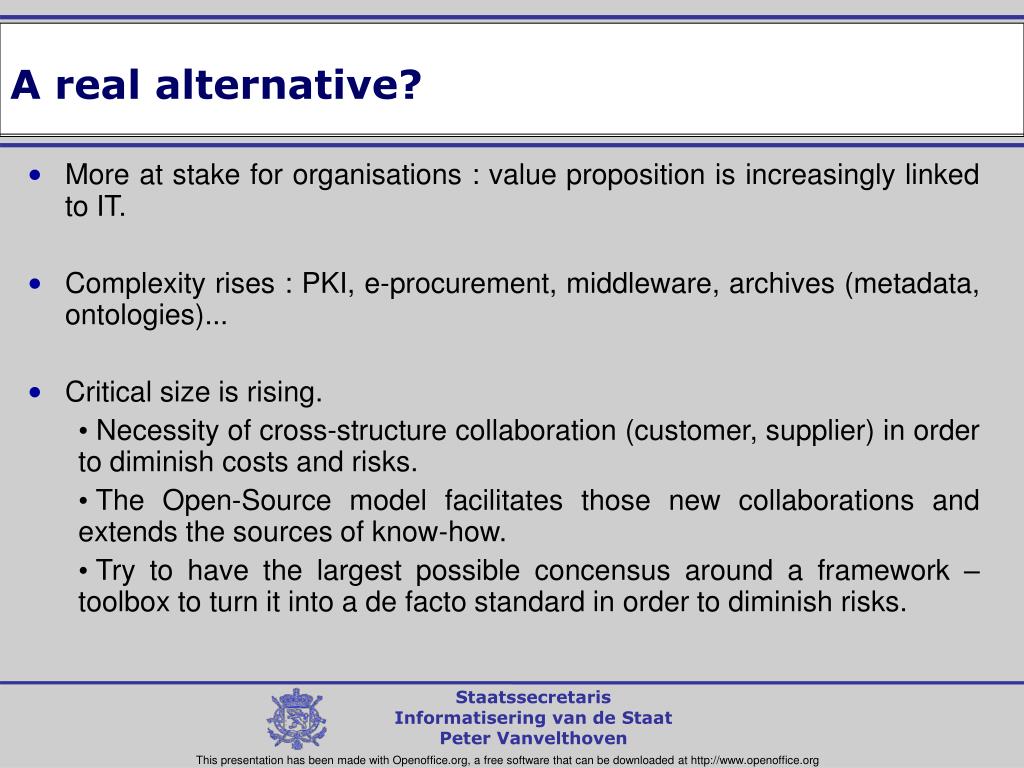 A real alternative?

• More at stake for organisations : value proposition is increasingly linked to IT.

• Complexity rises : PKI, e-procurement, middleware, archives (metadata, ontologies)...

• Critical size is rising.

• Necessity of cross-structure collaboration (customer, supplier) in order to diminish costs and risks.

• The Open-Source model facilitates those new collaborations and extends the sources of know-how.

• Try to have the largest possible concensus around a framework – toolbox to turn it into a de facto standard in order to diminish risks.

Staatssecretaris
Informatisering van de Staat
Peter Vanvelthoven

This presentation has been made with Openoffice.org, a free software that can be downloaded at http://www.openoffice.org